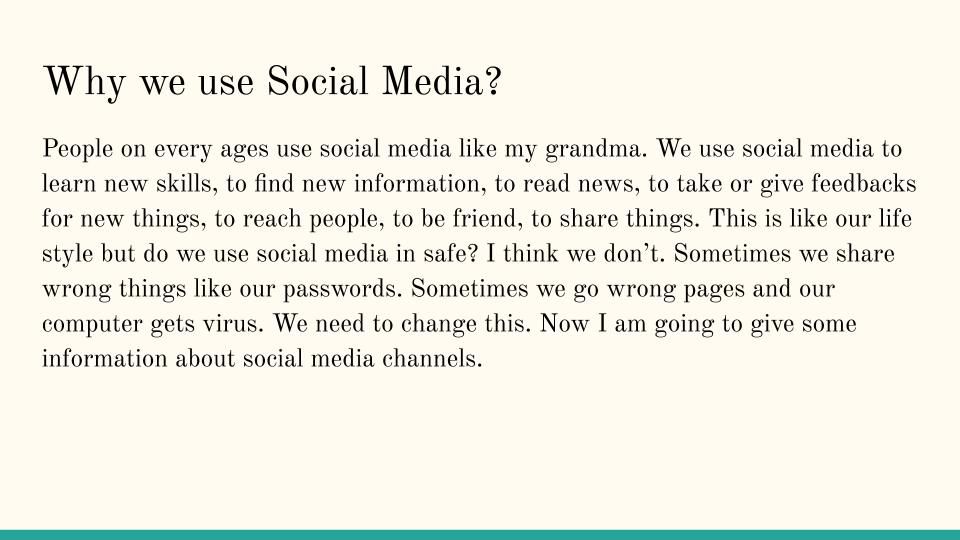 Why we use Social Media?

People on every ages use social media like my grandma. We use social media to learn new skills, to find new information, to read news, to take or give feedbacks for new things, to reach people, to be friend, to share things. This is like our life style but do we use social media in safe? I think we don't. Sometimes we share wrong things like our passwords. Sometimes we go wrong pages and our computer gets virus. We need to change this. Now I am going to give some information about social media channels.